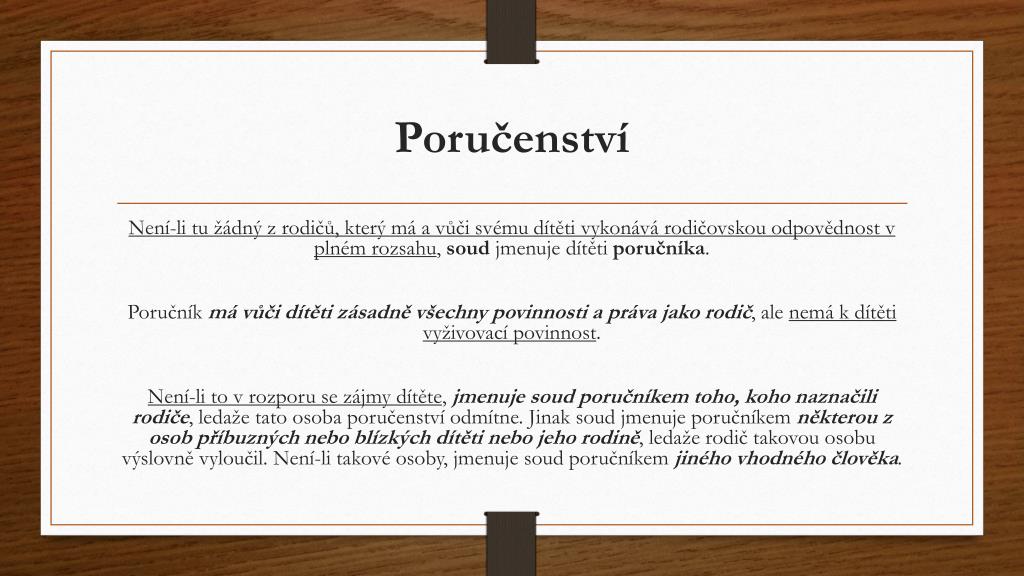 Poručenství

Není-li tu žádný z rodičů, který má a vůči svému dítěti vykonává rodičovskou odpovědnost v plném rozsahu, soud jmenuje dítěti poručníka.

Poručník má vůči dítěti zásadně všechny povinnosti a práva jako rodič, ale nemá k dítěti vyživovací povinnost.

Není-li to v rozporu se zájmy dítěte, jmenuje soud poručníkem toho, koho naznačili rodiče, ledaže tato osoba poručenství odmítne. Jinak soud jmenuje poručníkem některou z osob příbuzných nebo blízkých dítěti nebo jeho rodině, ledaže rodič takovou osobu výslovně vyloučil. Není-li takové osoby, jmenuje soud poručníkem jiného vhodného člověka.